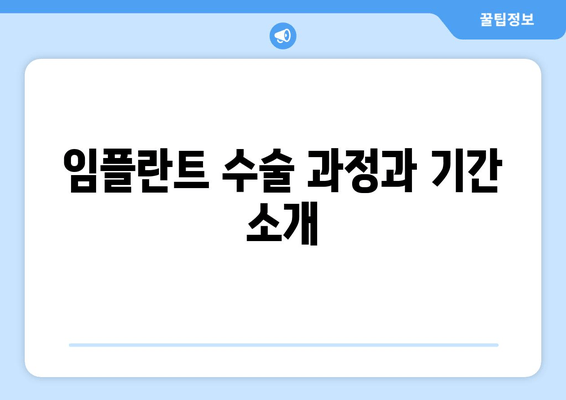 꿀팁정보

임플란트 수술 과정과 기간 소개